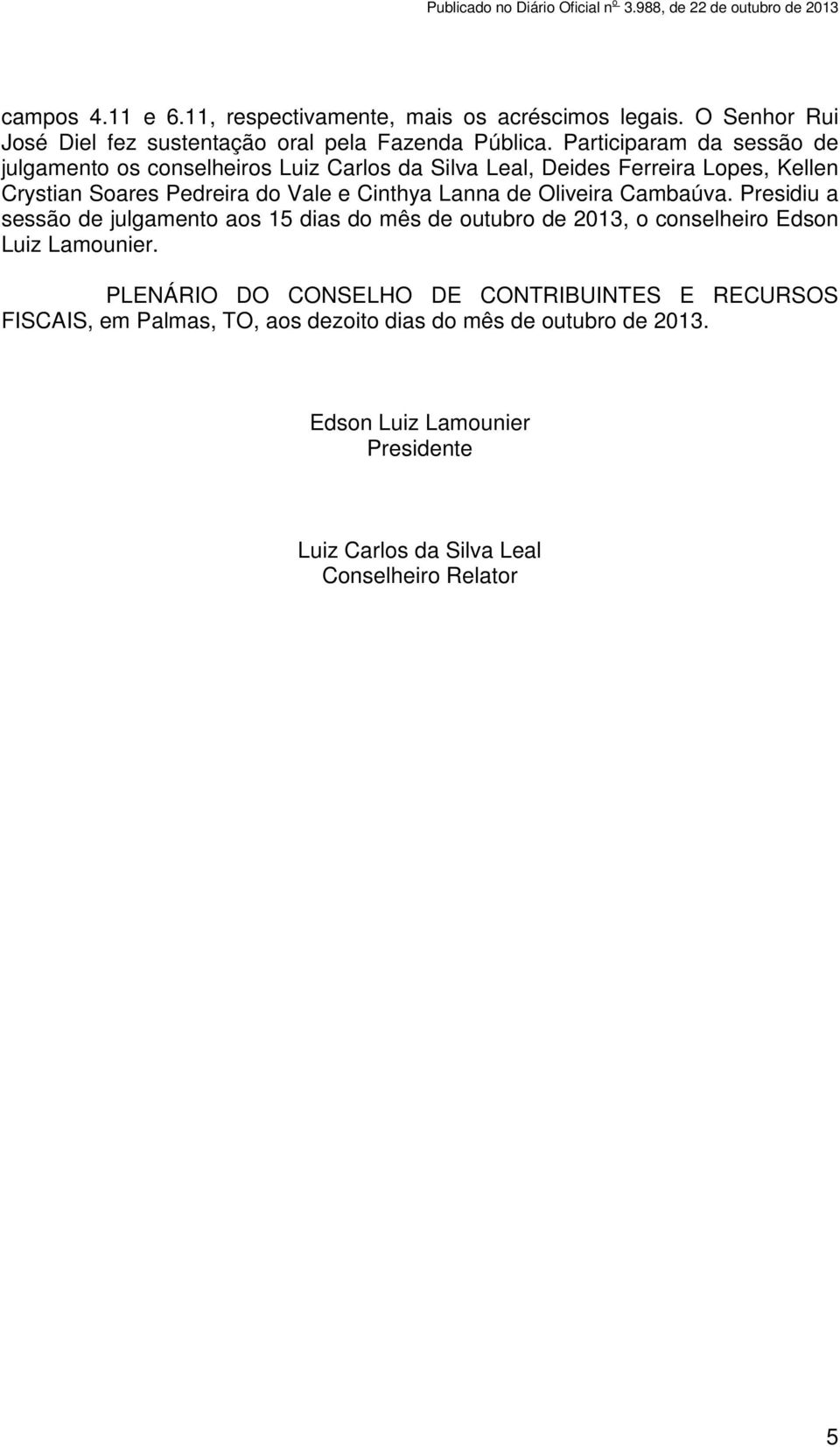 Publicado no Diário Oficial nº 3.988, de 22 de outubro de 2013

campos 4.11 e 6.11, respectivamente, mais os acréscimos legais. O Senhor Rui José Diel fez sustentação oral pela Fazenda Pública. Participaram da sessão de julgamento os conselheiros Luiz Carlos da Silva Leal, Deides Ferreira Lopes, Kellen Crystian Soares Pedreira do Vale e Cinthya Lanna de Oliveira Cambaúva. Presidiu a sessão de julgamento aos 15 dias do mês de outubro de 2013, o conselheiro Edson Luiz Lamounier.

PLENÁRIO DO CONSELHO DE CONTRIBUINTES E RECURSOS FISCAIS, em Palmas, TO, aos dezoito dias do mês de outubro de 2013.

Edson Luiz Lamounier
Presidente

Luiz Carlos da Silva Leal
Conselheiro Relator

5